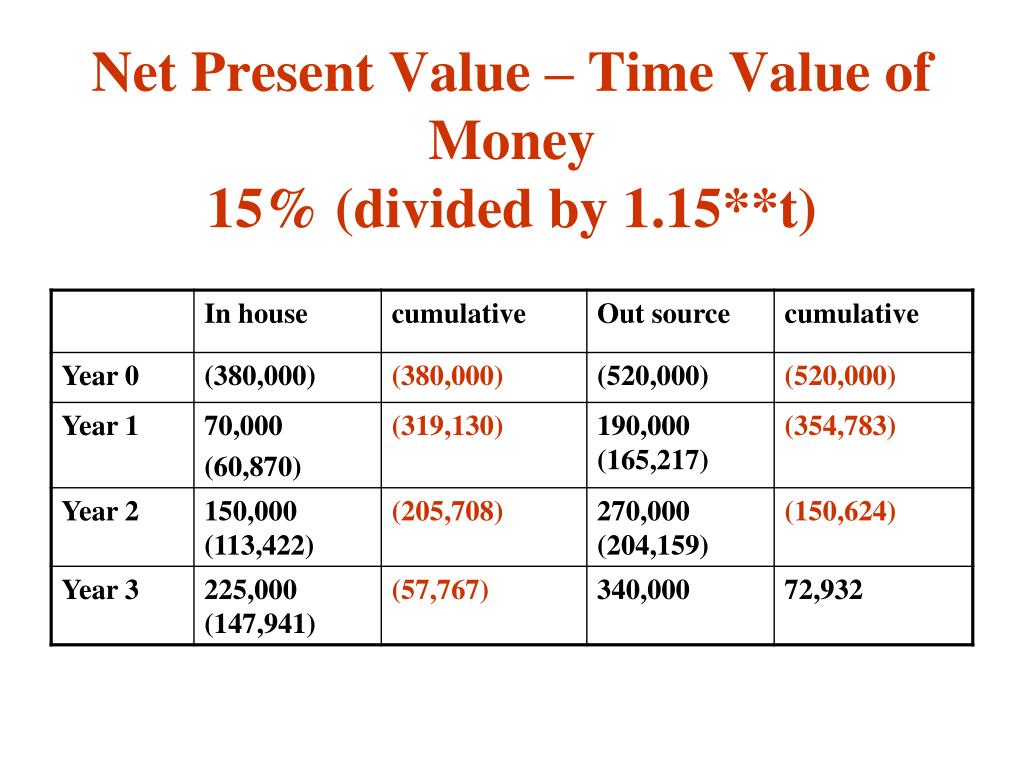 Net Present Value – Time Value of Money
15% (divided by 1.15**t)

| | In house | cumulative | Out source | cumulative |
|---|---|---|---|---|
| Year 0 | (380,000) | (380,000) | (520,000) | (520,000) |
| Year 1 | 70,000 (60,870) | (319,130) | 190,000 (165,217) | (354,783) |
| Year 2 | 150,000 (113,422) | (205,708) | 270,000 (204,159) | (150,624) |
| Year 3 | 225,000 (147,941) | (57,767) | 340,000 | 72,932 |